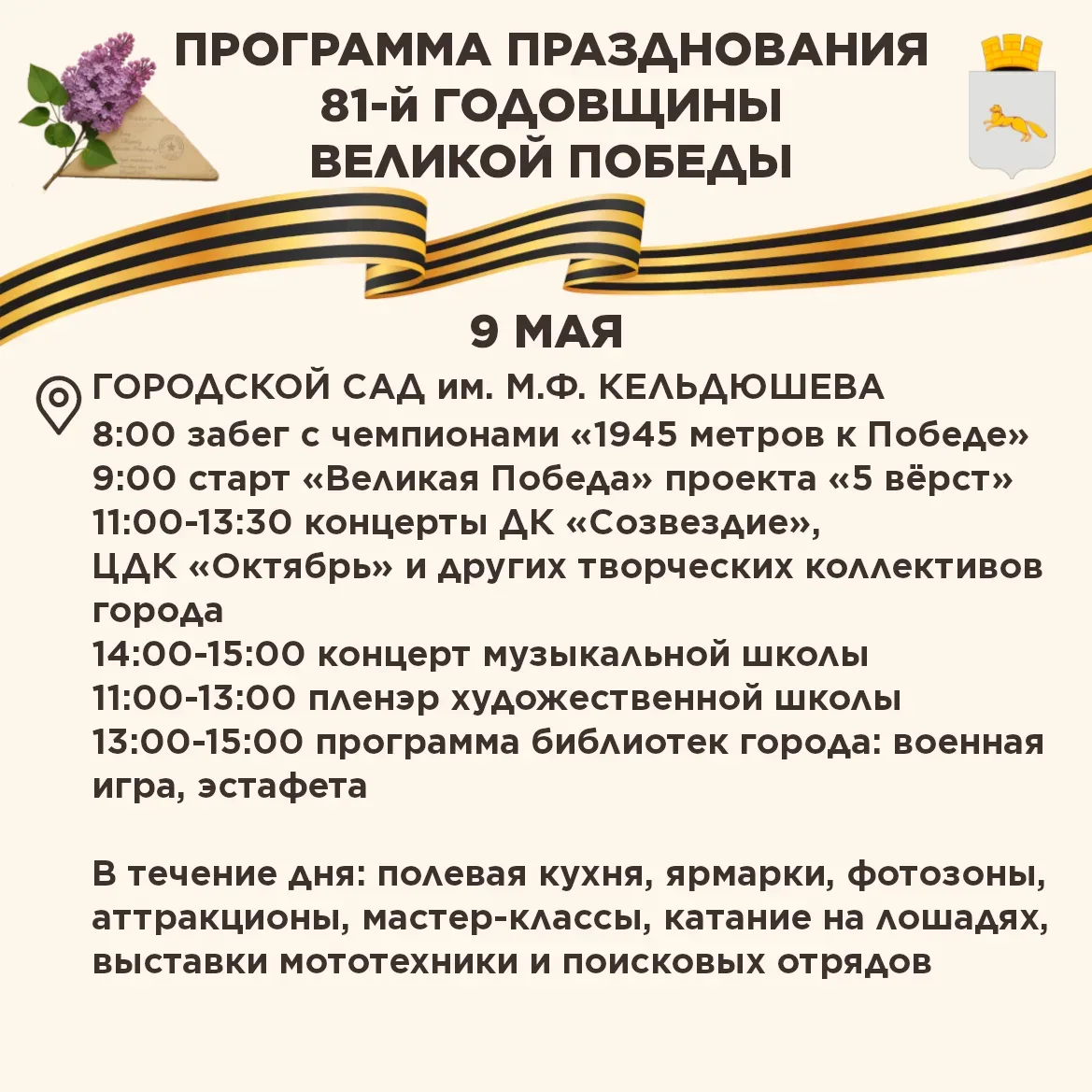 ПРОГРАММА ПРАЗДНОВАНИЯ
81-й ГОДОВЩИНЫ
ВЕЛИКОЙ ПОБЕДЫ

9 МАЯ

ГОРОДСКОЙ САД им. М.Ф. КЕЛЬДЮШЕВА
8:00 забег с чемпионами «1945 метров к Победе»
9:00 старт «Великая Победа» проекта «5 вёрст»
11:00-13:30 концерты ДК «Созвездие», ЦДК «Октябрь» и других творческих коллективов города
14:00-15:00 концерт музыкальной школы
11:00-13:00 пленэр художественной школы
13:00-15:00 программа библиотек города: военная игра, эстафета

В течение дня: полевая кухня, ярмарки, фотозоны, аттракционы, мастер-классы, катание на лошадях, выставки мототехники и поисковых отрядов